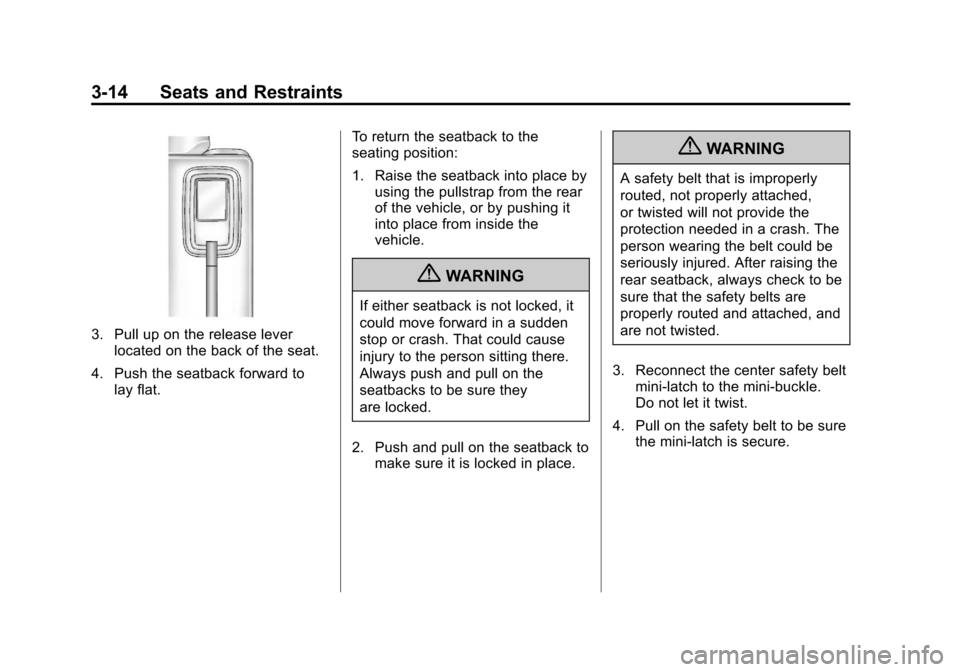 3-14 Seats and Restraints

3. Pull up on the release lever located on the back of the seat.

4. Push the seatback forward to lay flat.

To return the seatback to the seating position:

1. Raise the seatback into place by using the pullstrap from the rear of the vehicle, or by pushing it into place from inside the vehicle.

WARNING

If either seatback is not locked, it could move forward in a sudden stop or crash. That could cause injury to the person sitting there. Always push and pull on the seatbacks to be sure they are locked.

2. Push and pull on the seatback to make sure it is locked in place.

WARNING

A safety belt that is improperly routed, not properly attached, or twisted will not provide the protection needed in a crash. The person wearing the belt could be seriously injured. After raising the rear seatback, always check to be sure that the safety belts are properly routed and attached, and are not twisted.

3. Reconnect the center safety belt mini-latch to the mini-buckle. Do not let it twist.

4. Pull on the safety belt to be sure the mini-latch is secure.

carmanualsonline.info